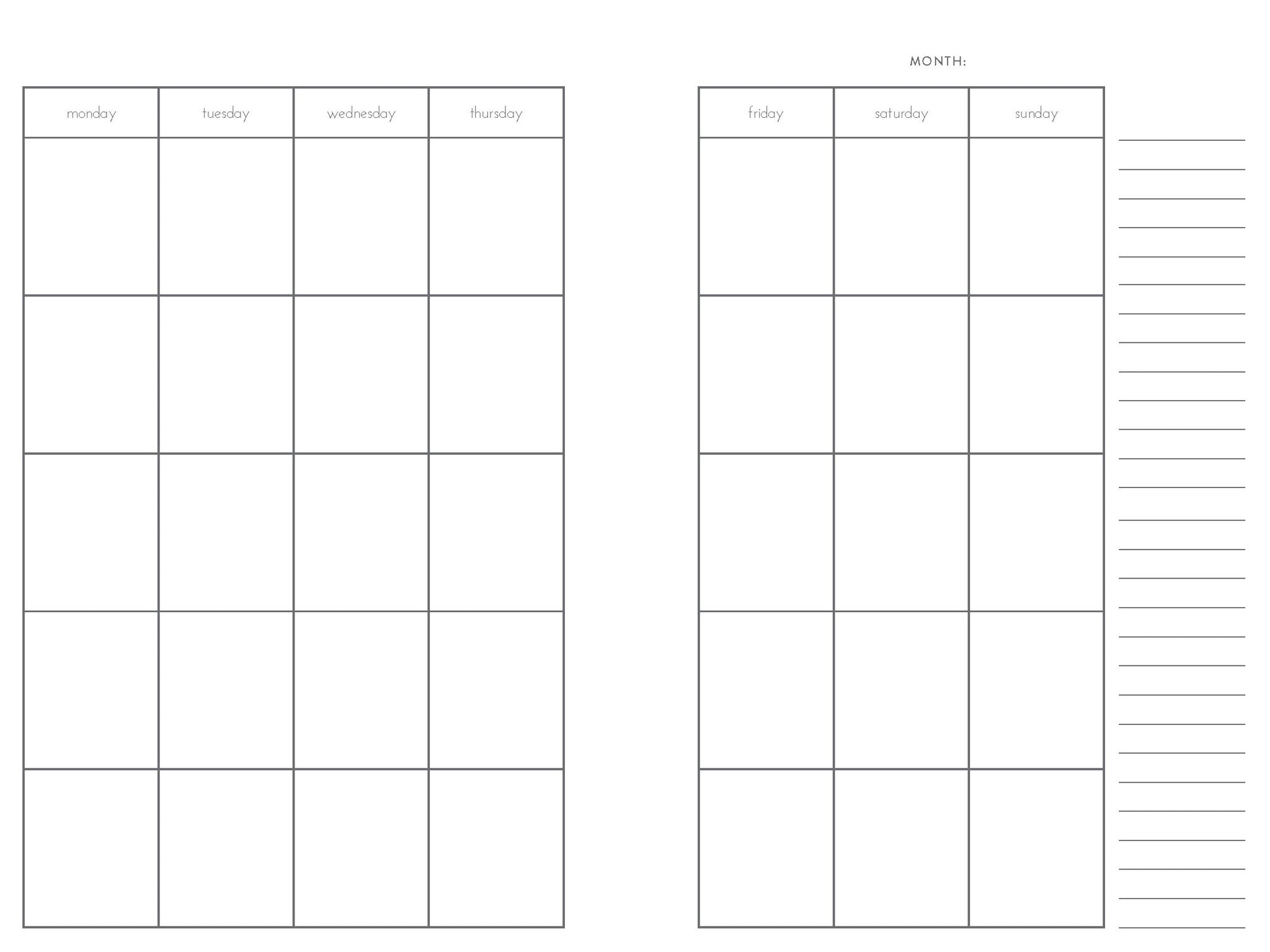 MONTH:

| monday | tuesday | wednesday | thursday |
|---|---|---|---|
| | | | |
| | | | |
| | | | |
| | | | |
| | | | |

| friday | saturday | sunday |
|---|---|---|
| | | |
| | | |
| | | |
| | | |
| | | |